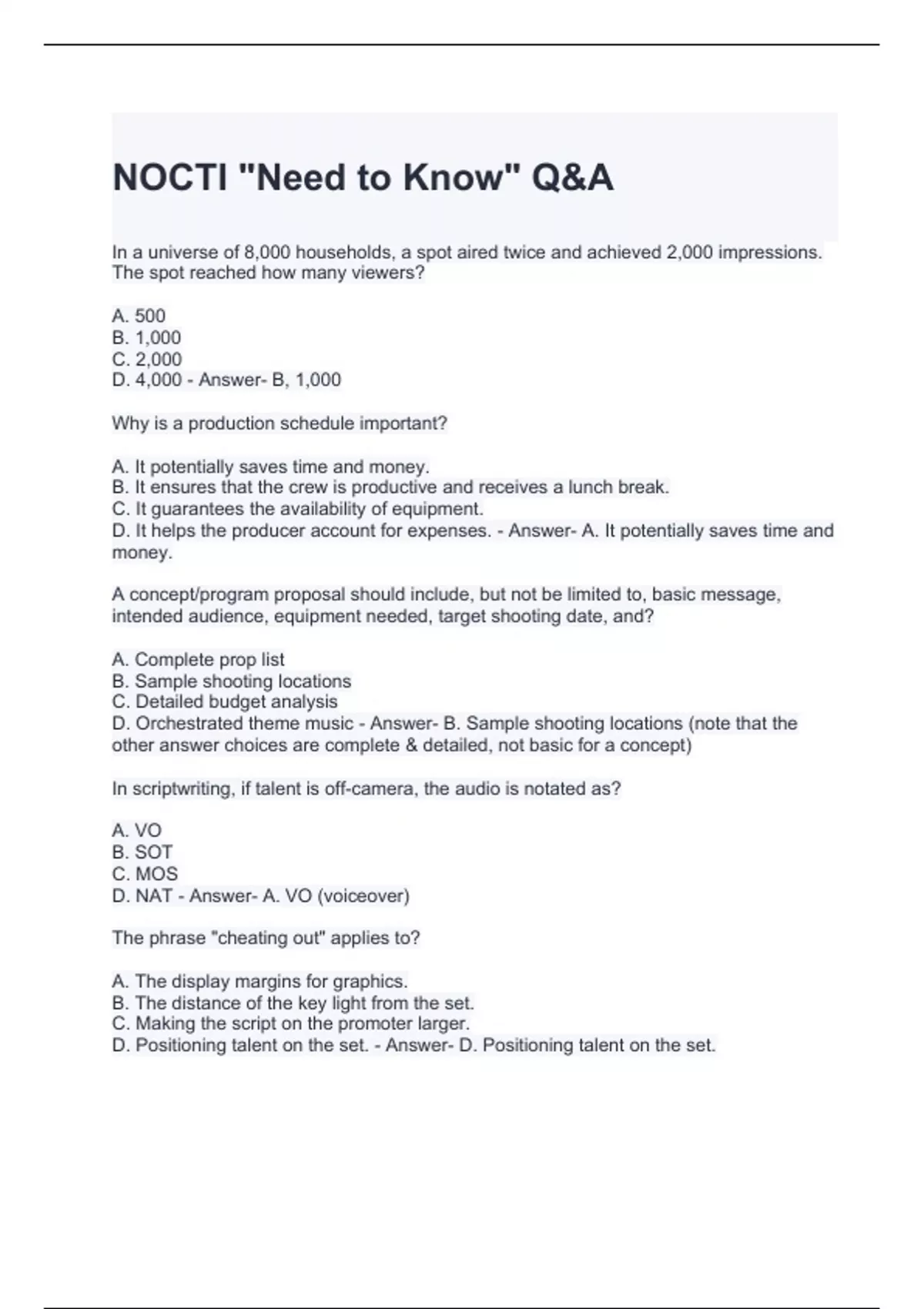 NOCTI "Need to Know" Q&A

In a universe of 8,000 households, a spot aired twice and achieved 2,000 impressions. The spot reached how many viewers?

A. 500
B. 1,000
C. 2,000
D. 4,000 - Answer- B, 1,000

Why is a production schedule important?

A. It potentially saves time and money.
B. It ensures that the crew is productive and receives a lunch break.
C. It guarantees the availability of equipment.
D. It helps the producer account for expenses. - Answer- A. It potentially saves time and money.

A concept/program proposal should include, but not be limited to, basic message, intended audience, equipment needed, target shooting date, and?

A. Complete prop list
B. Sample shooting locations
C. Detailed budget analysis
D. Orchestrated theme music - Answer- B. Sample shooting locations (note that the other answer choices are complete & detailed, not basic for a concept)

In scriptwriting, if talent is off-camera, the audio is notated as?

A. VO
B. SOT
C. MOS
D. NAT - Answer- A. VO (voiceover)

The phrase "cheating out" applies to?

A. The display margins for graphics.
B. The distance of the key light from the set.
C. Making the script on the promoter larger.
D. Positioning talent on the set. - Answer- D. Positioning talent on the set.